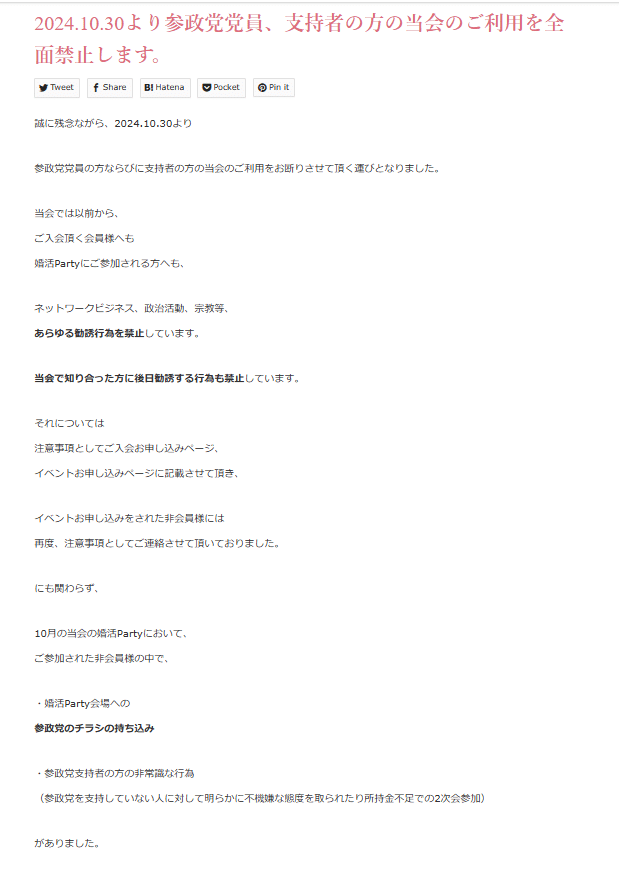 2024.10.30より参政党党員、支持者の方の当会のご利用を全面禁止します。

Tweet Share B! Hatena Pocket Pin it

誠に残念ながら、2024.10.30より

参政党党員の方ならびに支持者の方の当会のご利用をお断りさせて頂く運びとなりました。

当会では以前から、
ご入会頂く会員様へも
婚活Partyにご参加される方へも、

ネットワークビジネス、政治活動、宗教等、
あらゆる勧誘行為を禁止しています。

当会で知り合った方に後日勧誘する行為も禁止しています。

それについては
注意事項としてご入会お申し込みページ、
イベントお申し込みページに記載させて頂き、

イベントお申し込みをされた非会員様には
再度、注意事項としてご連絡させて頂いておりました。

にも関わらず、

10月の当会の婚活Partyにおいて、
ご参加された非会員様の中で、

・婚活Party会場への
参政党のチラシの持ち込み

・参政党支持者の方の非常識な行為
（参政党を支持していない人に対して明らかに不機嫌な態度を取られたり所持金不足での2次会参加）

がありました。